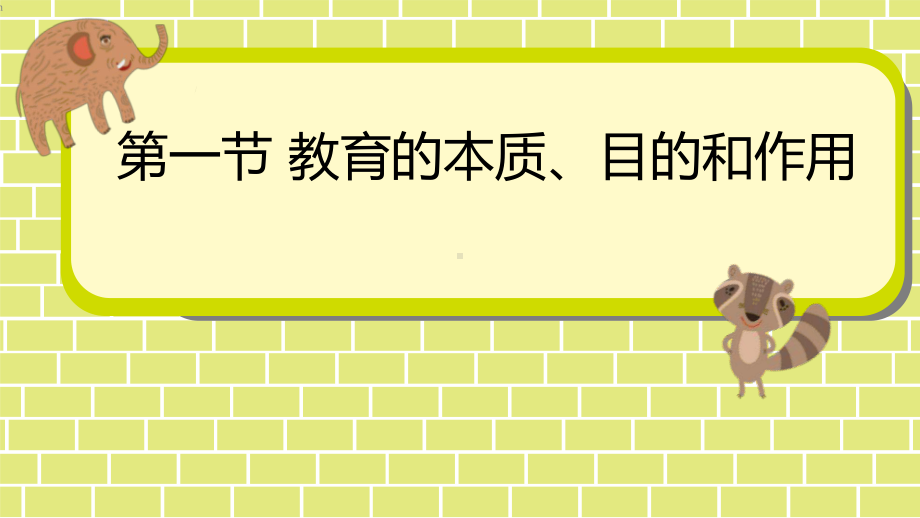 第一节 教育的本质、目的和作用